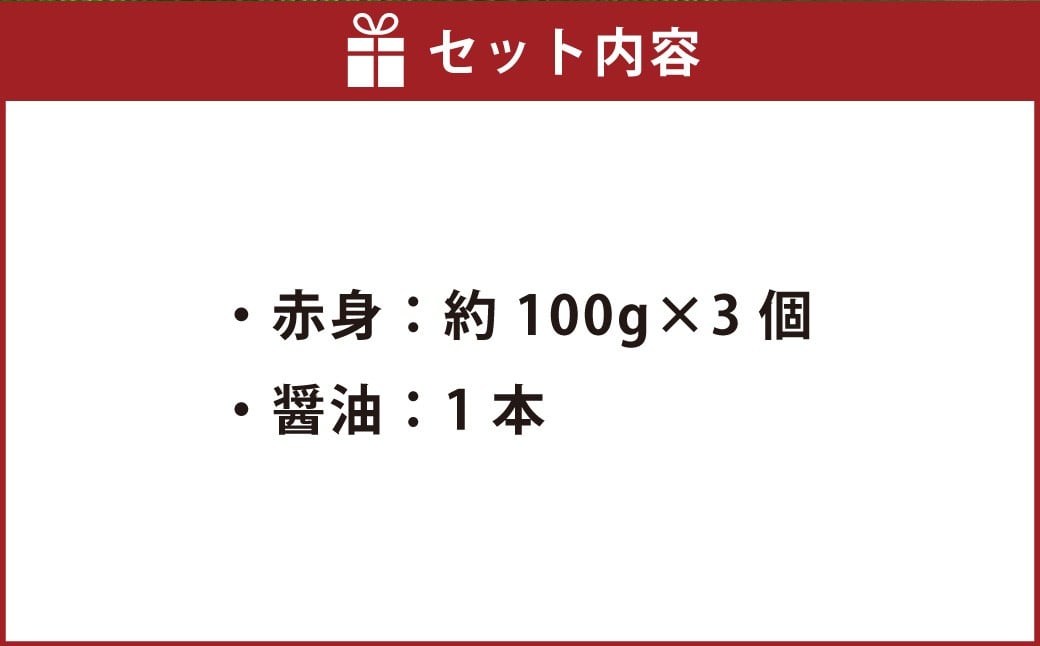 セット内容

・赤身：約 100g×3 個
・醤油：1 本